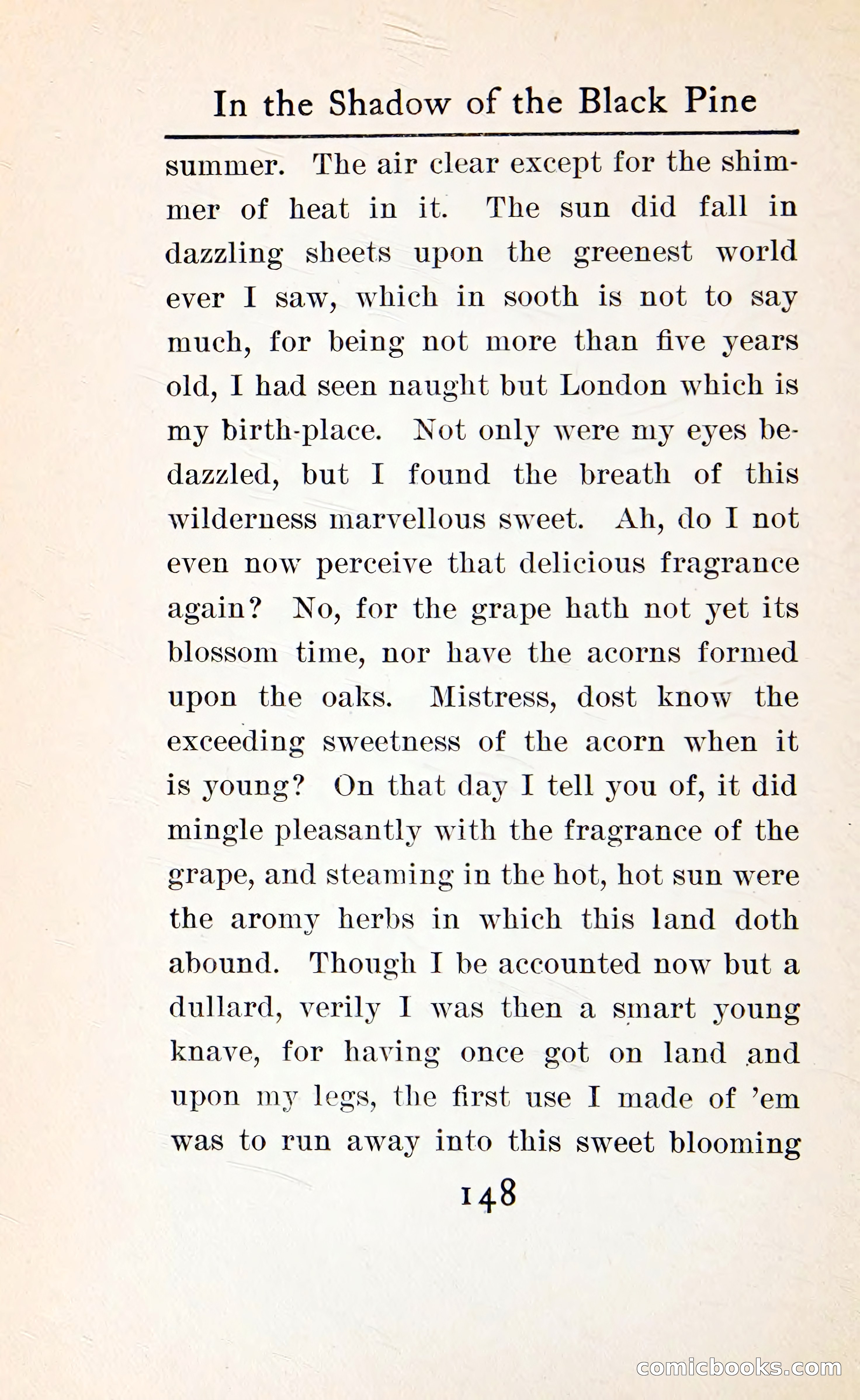 In the Shadow of the Black Pine

summer. The air clear except for the shimmer of heat in it. The sun did fall in dazzling sheets upon the greenest world ever I saw, which in sooth is not to say much, for being not more than five years old, I had seen naught but London which is my birth-place. Not only were my eyes bedazzled, but I found the breath of this wilderness marvellous sweet. Ah, do I not even now perceive that delicious fragrance again? No, for the grape hath not yet its blossom time, nor have the acorns formed upon the oaks. Mistress, dost know the exceeding sweetness of the acorn when it is young? On that day I tell you of, it did mingle pleasantly with the fragrance of the grape, and steaming in the hot, hot sun were the aromy herbs in which this land doth abound. Though I be accounted now but a dullard, verily I was then a smart young knave, for having once got on land and upon my legs, the first use I made of 'em was to run away into this sweet blooming

148

comicbooks.com